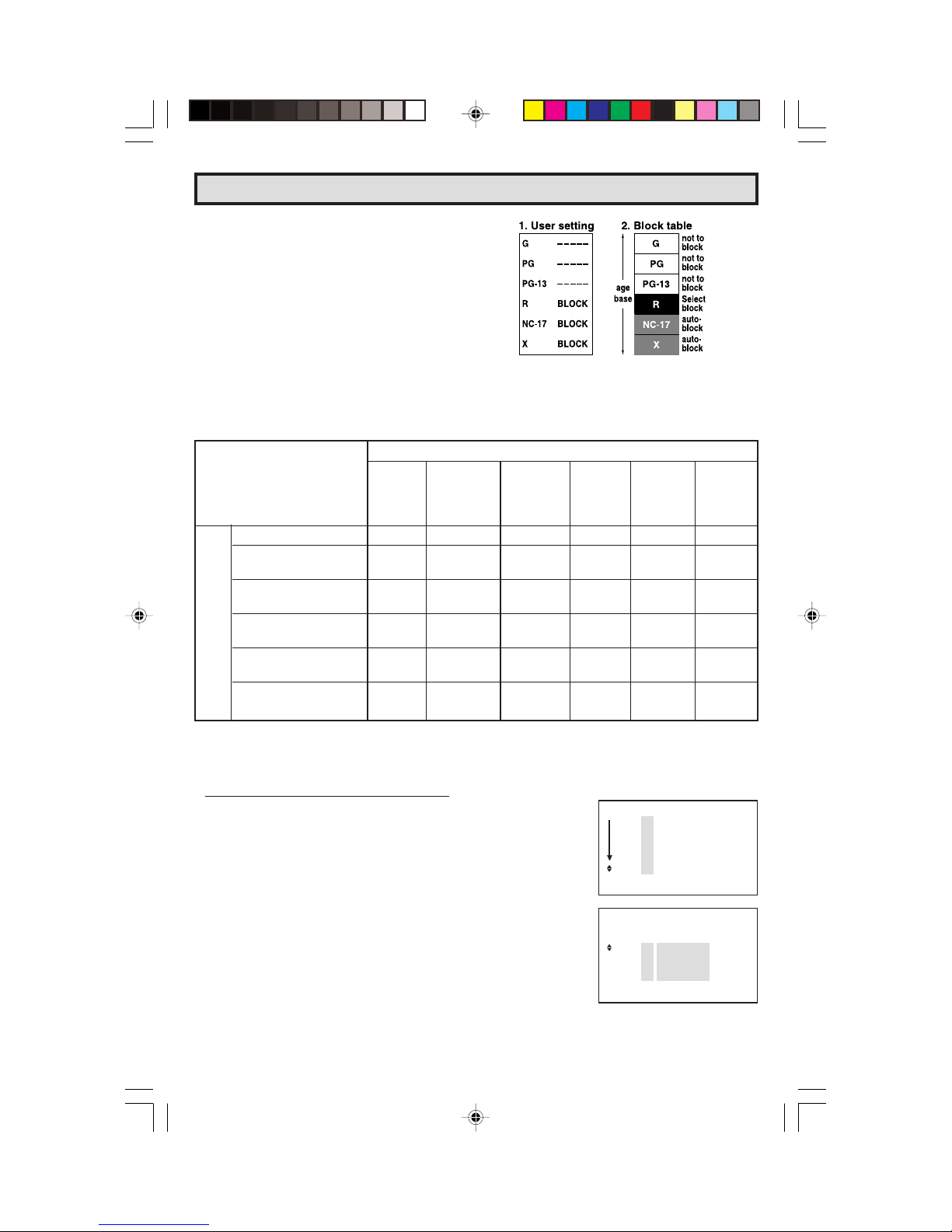 1. User setting

| G | ----- |
|---|---|
| PG | ----- |
| PG-13 | ----- |
| R | BLOCK |
| NC-17 | BLOCK |
| X | BLOCK |

2. Block table

age base

| G | not to block |
|---|---|
| PG | not to block |
| PG-13 | not to block |
| R | Select block |
| NC-17 | auto-block |
| X | auto-block |